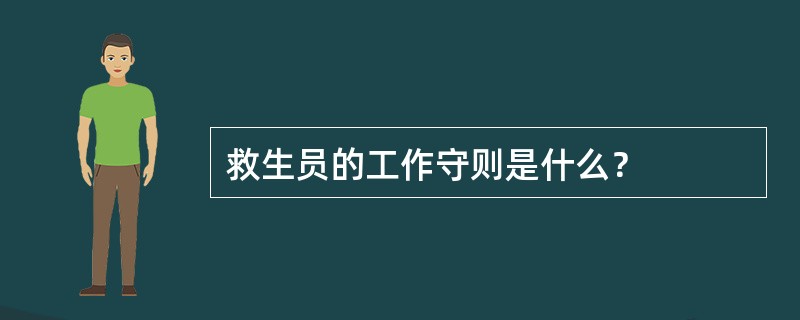 救生员的工作守则是什么？